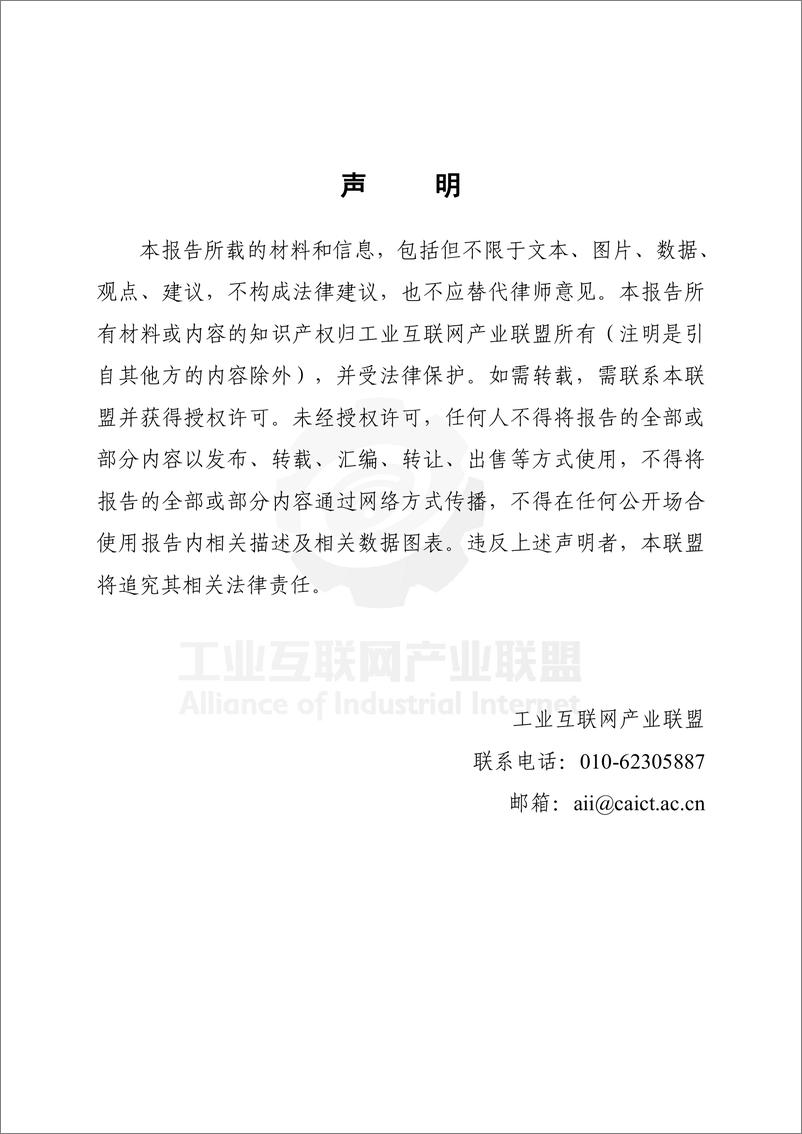 声　明

本报告所载的材料和信息，包括但不限于文本、图片、数据、观点、建议，不构成法律建议，也不应替代律师意见。本报告所有材料或内容的知识产权归工业互联网产业联盟所有（注明是引自其他方的内容除外），并受法律保护。如需转载，需联系本联盟并获得授权许可。未经授权许可，任何人不得将报告的全部或部分内容以发布、转载、汇编、转让、出售等方式使用，不得将报告的全部或部分内容通过网络方式传播，不得在任何公开场合使用报告内相关描述及相关数据图表。违反上述声明者，本联盟将追究其相关法律责任。

工业互联网产业联盟
Alliance of Industrial Internet

工业互联网产业联盟
联系电话：010-62305887
邮箱：aii@caict.ac.cn